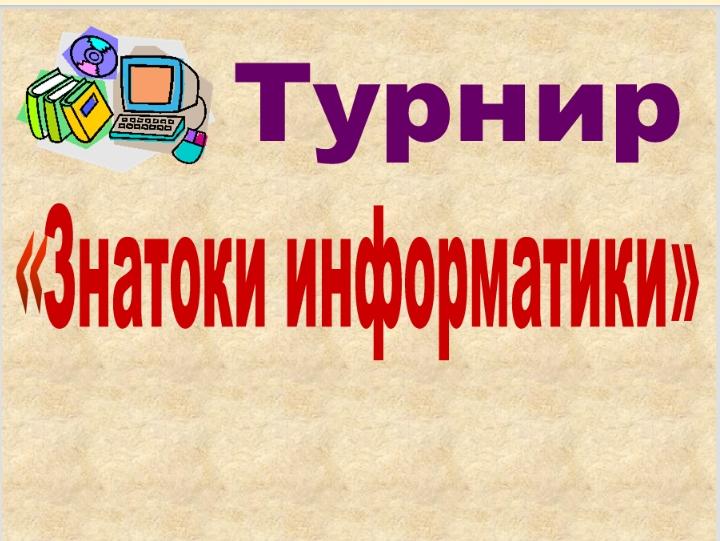 Турнир

«Знатоки информатики»